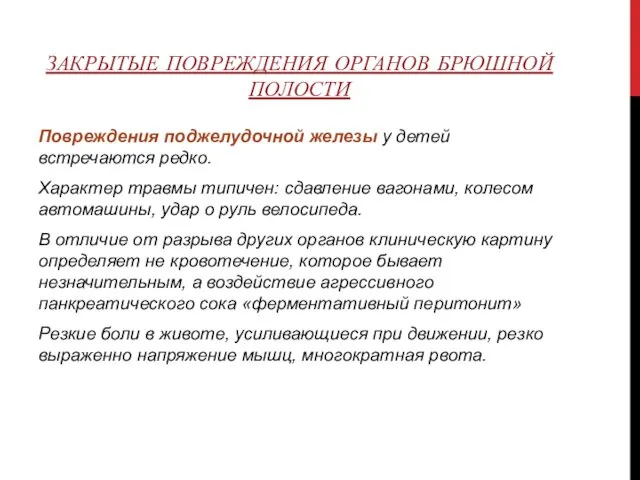 ЗАКРЫТЫЕ ПОВРЕЖДЕНИЯ ОРГАНОВ БРЮШНОЙ ПОЛОСТИ

Повреждения поджелудочной железы у детей встречаются редко.

Характер травмы типичен: сдавление вагонами, колесом автомашины, удар о руль велосипеда.

В отличие от разрыва других органов клиническую картину определяет не кровотечение, которое бывает незначительным, а воздействие агрессивного панкреатического сока «ферментативный перитонит»

Резкие боли в животе, усиливающиеся при движении, резко выраженно напряжение мышц, многократная рвота.